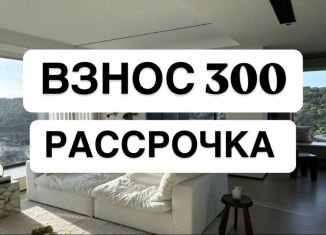 ВЗНОС 300
РАССРОЧКА